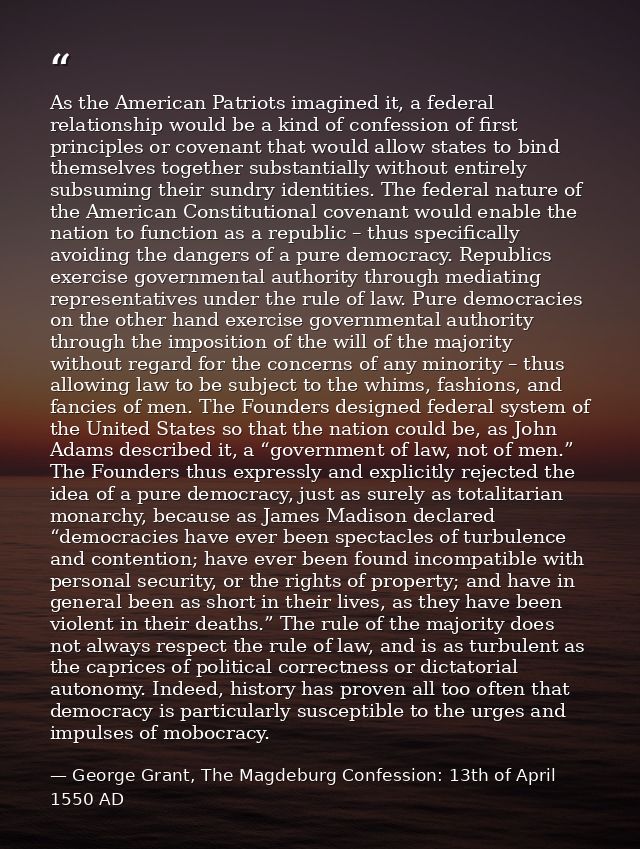 “

As the American Patriots imagined it, a federal relationship would be a kind of confession of first principles or covenant that would allow states to bind themselves together substantially without entirely subsuming their sundry identities. The federal nature of the American Constitutional covenant would enable the nation to function as a republic – thus specifically avoiding the dangers of a pure democracy. Republics exercise governmental authority through mediating representatives under the rule of law. Pure democracies on the other hand exercise governmental authority through the imposition of the will of the majority without regard for the concerns of any minority – thus allowing law to be subject to the whims, fashions, and fancies of men. The Founders designed federal system of the United States so that the nation could be, as John Adams described it, a “government of law, not of men.” The Founders thus expressly and explicitly rejected the idea of a pure democracy, just as surely as totalitarian monarchy, because as James Madison declared “democracies have ever been spectacles of turbulence and contention; have ever been found incompatible with personal security, or the rights of property; and have in general been as short in their lives, as they have been violent in their deaths.” The rule of the majority does not always respect the rule of law, and is as turbulent as the caprices of political correctness or dictatorial autonomy. Indeed, history has proven all too often that democracy is particularly susceptible to the urges and impulses of mobocracy.

— George Grant, The Magdeburg Confession: 13th of April 1550 AD